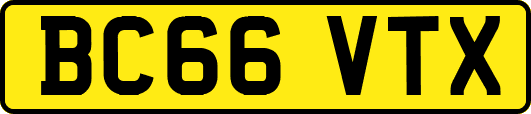 BC66 VTX